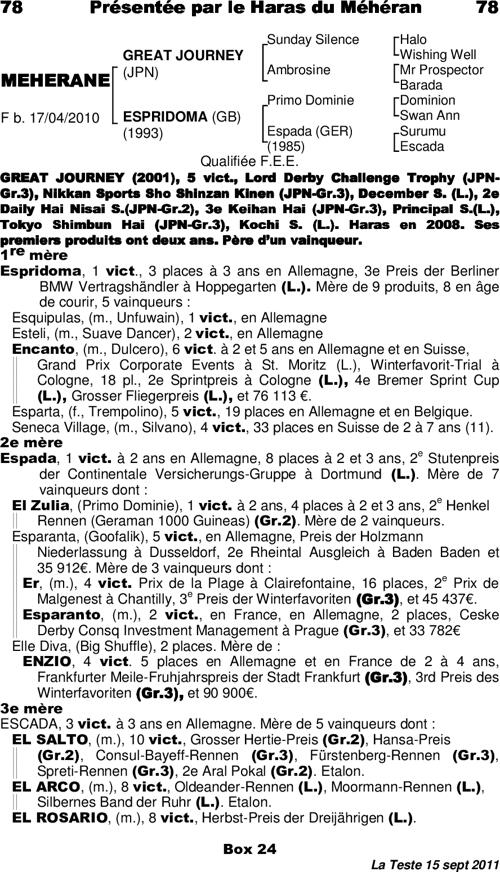 78 Présentée par le Haras du Méhéran 78

MEHERANE

F b. 17/04/2010

GREAT JOURNEY (JPN)

ESPRIDOMA (GB) (1993)

Sunday Silence
Ambrosine
Primo Dominie
Espada (GER) (1985)

Halo
Wishing Well
Mr Prospector
Barada
Dominion
Swan Ann
Surumu
Escada

Qualifiée F.E.E.

GREAT JOURNEY (2001), 5 vict., Lord Derby Challenge Trophy (JPN-Gr.3), Nikkan Sports Sho Shinzan Kinen (JPN-Gr.3), December S. (L.), 2e Daily Hai Nisai S.(JPN-Gr.2), 3e Keihan Hai (JPN-Gr.3), Principal S.(L.), Tokyo Shimbun Hai (JPN-Gr.3), Kochi S. (L.). Haras en 2008. Ses premiers produits ont deux ans. Père d'un vainqueur.

1re mère

Espridoma, 1 vict., 3 places à 3 ans en Allemagne, 3e Preis der Berliner BMW Vertragshändler à Hoppegarten (L.). Mère de 9 produits, 8 en âge de courir, 5 vainqueurs :

Esquipulas, (m., Unfuwain), 1 vict., en Allemagne

Esteli, (m., Suave Dancer), 2 vict., en Allemagne

Encanto, (m., Dulcero), 6 vict. à 2 et 5 ans en Allemagne et en Suisse, Grand Prix Corporate Events à St. Moritz (L.), Winterfavorit-Trial à Cologne, 18 pl., 2e Sprintpreis à Cologne (L.), 4e Bremer Sprint Cup (L.), Grosser Fliegerpreis (L.), et 76 113 €.

Esparta, (f., Trempolino), 5 vict., 19 places en Allemagne et en Belgique.

Seneca Village, (m., Silvano), 4 vict., 33 places en Suisse de 2 à 7 ans (11).

2e mère

Espada, 1 vict. à 2 ans en Allemagne, 8 places à 2 et 3 ans, 2e Stutenpreis der Continentale Versicherungs-Gruppe à Dortmund (L.). Mère de 7 vainqueurs dont :

El Zulia, (Primo Dominie), 1 vict. à 2 ans, 4 places à 2 et 3 ans, 2e Henkel Rennen (Geraman 1000 Guineas) (Gr.2). Mère de 2 vainqueurs.

Esparanta, (Goofalik), 5 vict., en Allemagne, Preis der Holzmann Niederlassung à Dusseldorf, 2e Rheintal Ausgleich à Baden Baden et 35 912€. Mère de 3 vainqueurs dont :

Er, (m.), 4 vict. Prix de la Plage à Clairefontaine, 16 places, 2e Prix de Malgenest à Chantilly, 3e Preis der Winterfavoriten (Gr.3), et 45 437€.

Esparanto, (m.), 2 vict., en France, en Allemagne, 2 places, Ceske Derby Consq Investment Management à Prague (Gr.3), et 33 782€

Elle Diva, (Big Shuffle), 2 places. Mère de :

ENZIO, 4 vict. 5 places en Allemagne et en France de 2 à 4 ans, Frankfurter Meile-Fruhjahrspreis der Stadt Frankfurt (Gr.3), 3rd Preis des Winterfavoriten (Gr.3), et 90 900€.

3e mère

ESCADA, 3 vict. à 3 ans en Allemagne. Mère de 5 vainqueurs dont :

EL SALTO, (m.), 10 vict., Grosser Hertie-Preis (Gr.2), Hansa-Preis (Gr.2), Consul-Bayeff-Rennen (Gr.3), Fürstenberg-Rennen (Gr.3), Spreti-Rennen (Gr.3), 2e Aral Pokal (Gr.2). Etalon.

EL ARCO, (m.), 8 vict., Oldeander-Rennen (L.), Moormann-Rennen (L.), Silbernes Band der Ruhr (L.). Etalon.

EL ROSARIO, (m.), 8 vict., Herbst-Preis der Dreijährigen (L.).

Box 24

La Teste 15 sept 2011